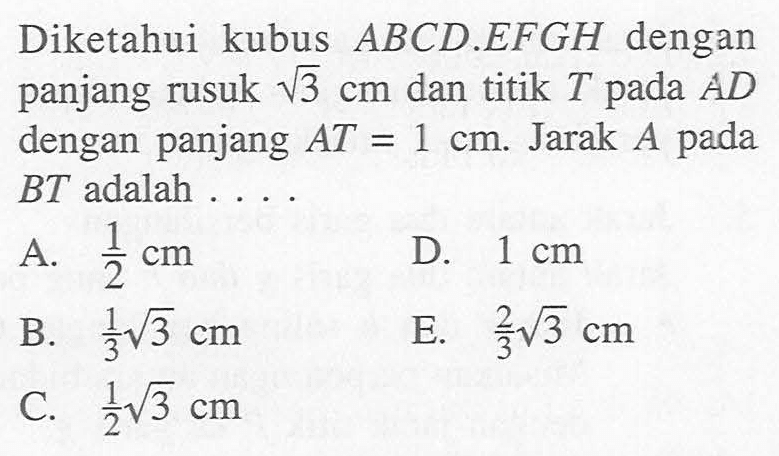 Diketahui kubus $ABCD.EFGH$ dengan panjang rusuk $\sqrt{3}$ cm dan titik $T$ pada $AD$ dengan panjang $AT = 1$ cm. Jarak $A$ pada $BT$ adalah . . . .

A. $\frac{1}{2}$ cm

B. $\frac{1}{3}\sqrt{3}$ cm

C. $\frac{1}{2}\sqrt{3}$ cm

D. $1$ cm

E. $\frac{2}{3}\sqrt{3}$ cm